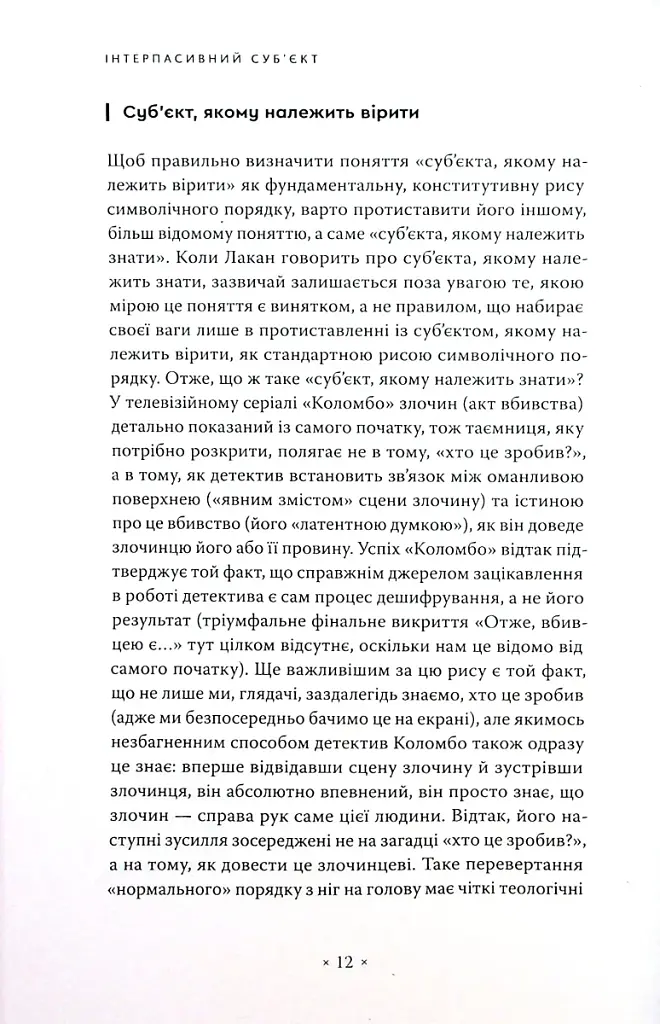 ІНТЕРПАСИВНИЙ СУБ'ЄКТ

Суб'єкт, якому належить вірити

Щоб правильно визначити поняття «суб'єкта, якому належить вірити» як фундаментальну, конститутивну рису символічного порядку, варто протиставити його іншому, більш відомому поняттю, а саме «суб'єкта, якому належить знати». Коли Лакан говорить про суб'єкта, якому належить знати, зазвичай залишається поза увагою те, якою мірою це поняття є винятком, а не правилом, що набирає своєї ваги лише в протиставленні із суб'єктом, якому належить вірити, як стандартною рисою символічного порядку. Отже, що ж таке «суб'єкт, якому належить знати»? У телевізійному серіалі «Коломбо» злочин (акт вбивства) детально показаний із самого початку, тож таємниця, яку потрібно розкрити, полягає не в тому, «хто це зробив?», а в тому, як детектив встановить зв'язок між оманливою поверхнею («явним змістом» сцени злочину) та істиною про це вбивство (його «латентною думкою»), як він доведе злочинцю його або її провину. Успіх «Коломбо» відтак підтверджує той факт, що справжнім джерелом зацікавлення в роботі детектива є сам процес дешифрування, а не його результат (тріумфальне фінальне викриття «Отже, вбивцею є...» тут цілком відсутнє, оскільки нам це відомо від самого початку). Ще важливішим за цю рису є той факт, що не лише ми, глядачі, заздалегідь знаємо, хто це зробив (адже ми безпосередньо бачимо це на екрані), але якимось незбагненним способом детектив Коломбо також одразу це знає: вперше відвідавши сцену злочину й зустрівши злочинця, він абсолютно впевнений, він просто знає, що злочин — справа рук саме цієї людини. Відтак, його наступні зусилля зосереджені не на загадці «хто це зробив?», а на тому, як довести це злочинцеві. Таке перевертання «нормального» порядку з ніг на голову має чіткі теологічні

× 12 ×